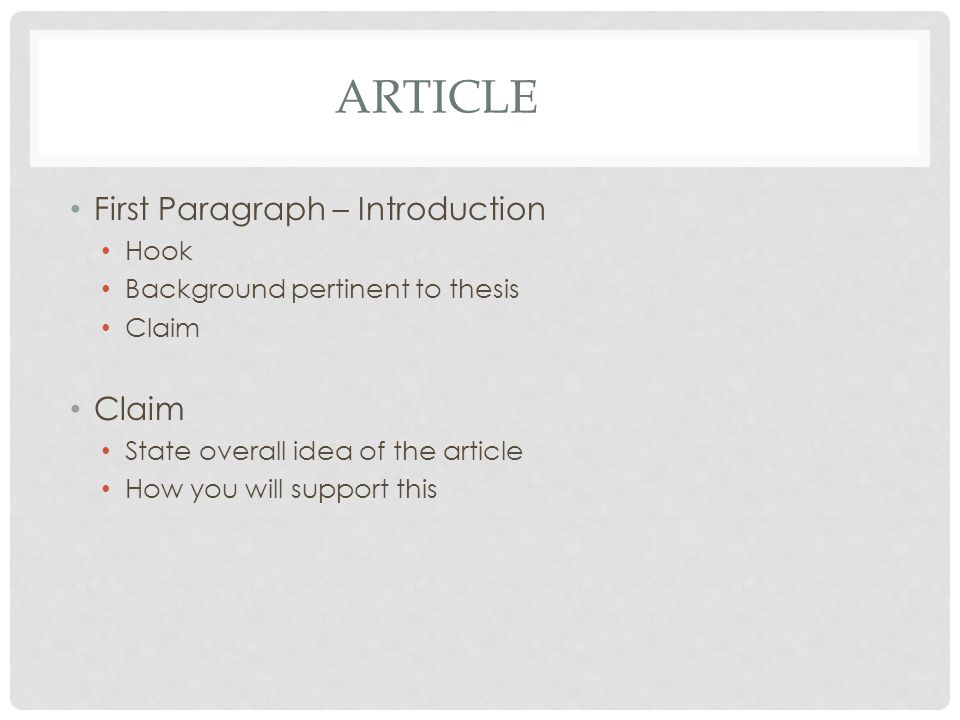 ARTICLE

• First Paragraph – Introduction
  • Hook
  • Background pertinent to thesis
  • Claim

• Claim
  • State overall idea of the article
  • How you will support this